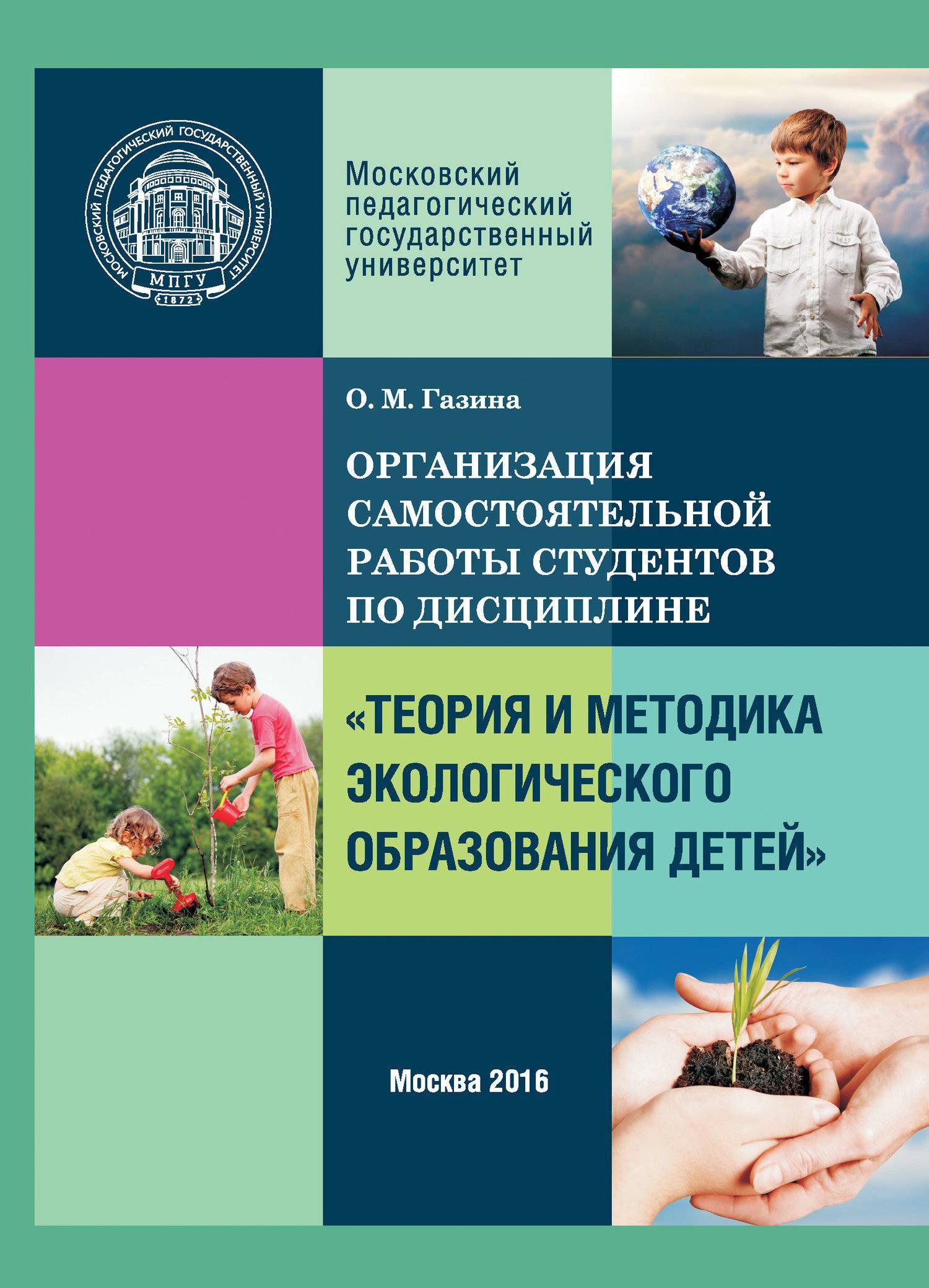 МОСКОВСКИЙ ПЕДАГОГИЧЕСКИЙ ГОСУДАРСТВЕННЫЙ УНИВЕРСИТЕТ
МПГУ
1872

Московский
педагогический
государственный
университет

О. М. Газина

ОРГАНИЗАЦИЯ САМОСТОЯТЕЛЬНОЙ РАБОТЫ СТУДЕНТОВ ПО ДИСЦИПЛИНЕ

«ТЕОРИЯ И МЕТОДИКА ЭКОЛОГИЧЕСКОГО ОБРАЗОВАНИЯ ДЕТЕЙ»

Москва 2016